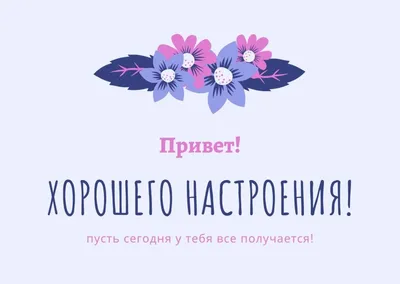 Привет!

ХОРОШЕГО НАСТРОЕНИЯ!

пусть сегодня у тебя все получается!